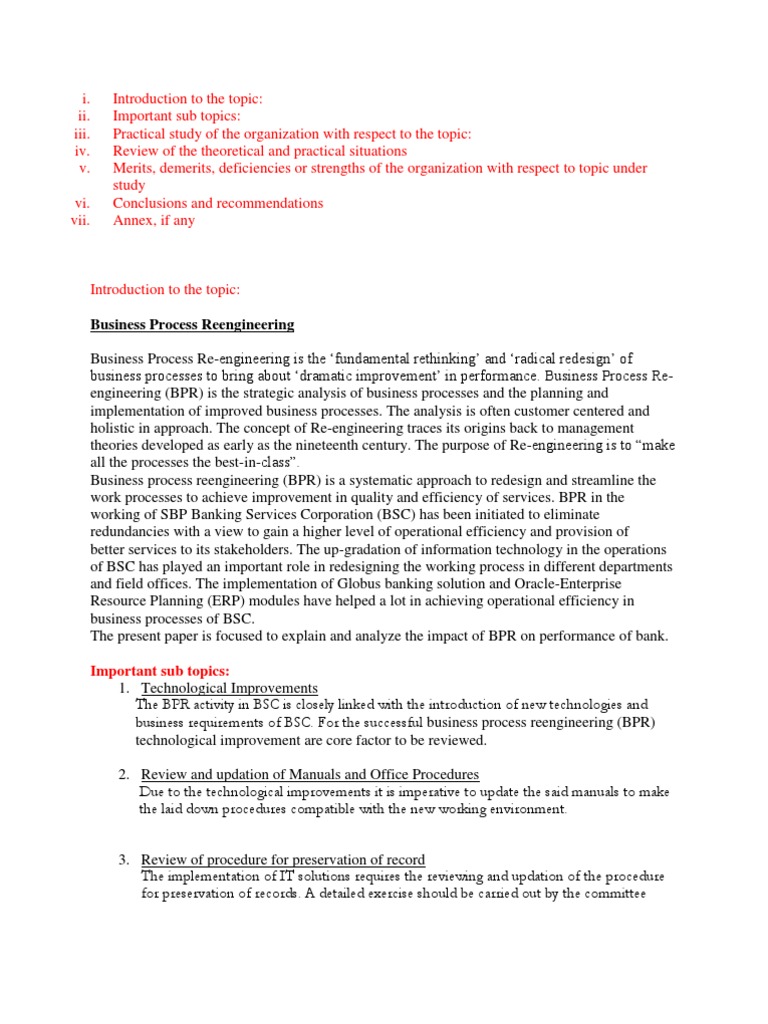 i. Introduction to the topic:
ii. Important sub topics:
iii. Practical study of the organization with respect to the topic:
iv. Review of the theoretical and practical situations
v. Merits, demerits, deficiencies or strengths of the organization with respect to topic under study
vi. Conclusions and recommendations
vii. Annex, if any

Introduction to the topic:

Business Process Reengineering

Business Process Re-engineering is the 'fundamental rethinking' and 'radical redesign' of business processes to bring about 'dramatic improvement' in performance. Business Process Re-engineering (BPR) is the strategic analysis of business processes and the planning and implementation of improved business processes. The analysis is often customer centered and holistic in approach. The concept of Re-engineering traces its origins back to management theories developed as early as the nineteenth century. The purpose of Re-engineering is to "make all the processes the best-in-class".
Business process reengineering (BPR) is a systematic approach to redesign and streamline the work processes to achieve improvement in quality and efficiency of services. BPR in the working of SBP Banking Services Corporation (BSC) has been initiated to eliminate redundancies with a view to gain a higher level of operational efficiency and provision of better services to its stakeholders. The up-gradation of information technology in the operations of BSC has played an important role in redesigning the working process in different departments and field offices. The implementation of Globus banking solution and Oracle-Enterprise Resource Planning (ERP) modules have helped a lot in achieving operational efficiency in business processes of BSC.
The present paper is focused to explain and analyze the impact of BPR on performance of bank.

Important sub topics:
1. Technological Improvements
The BPR activity in BSC is closely linked with the introduction of new technologies and business requirements of BSC. For the successful business process reengineering (BPR) technological improvement are core factor to be reviewed.

2. Review and updation of Manuals and Office Procedures
Due to the technological improvements it is imperative to update the said manuals to make the laid down procedures compatible with the new working environment.

3. Review of procedure for preservation of record
The implementation of IT solutions requires the reviewing and updation of the procedure for preservation of records. A detailed exercise should be carried out by the committee